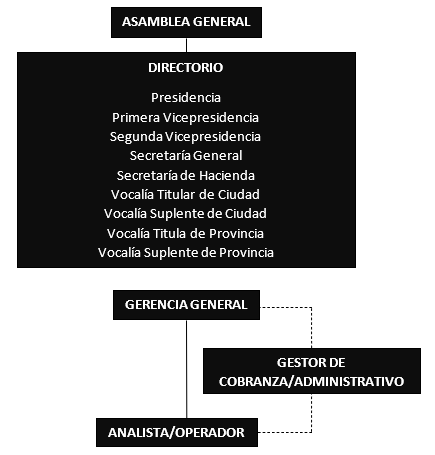 ASAMBLEA GENERAL

DIRECTORIO

Presidencia
Primera Vicepresidencia
Segunda Vicepresidencia
Secretaría General
Secretaría de Hacienda
Vocalía Titular de Ciudad
Vocalía Suplente de Ciudad
Vocalía Titula de Provincia
Vocalía Suplente de Provincia

GERENCIA GENERAL

GESTOR DE COBRANZA/ADMINISTRATIVO

ANALISTA/OPERADOR